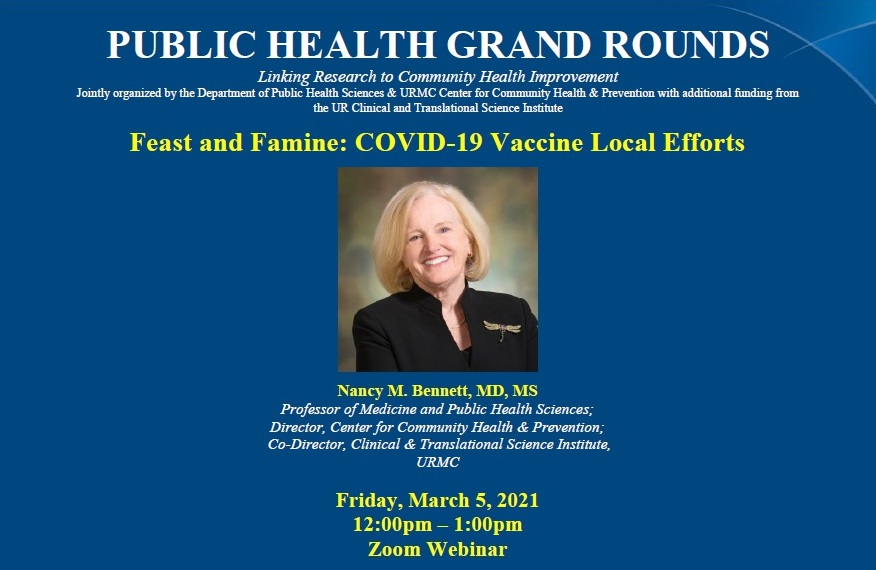 PUBLIC HEALTH GRAND ROUNDS

Linking Research to Community Health Improvement

Jointly organized by the Department of Public Health Sciences & URMC Center for Community Health & Prevention with additional funding from the UR Clinical and Translational Science Institute

Feast and Famine: COVID-19 Vaccine Local Efforts

Nancy M. Bennett, MD, MS
Professor of Medicine and Public Health Sciences;
Director, Center for Community Health & Prevention;
Co-Director, Clinical & Translational Science Institute, URMC

Friday, March 5, 2021
12:00pm – 1:00pm
Zoom Webinar